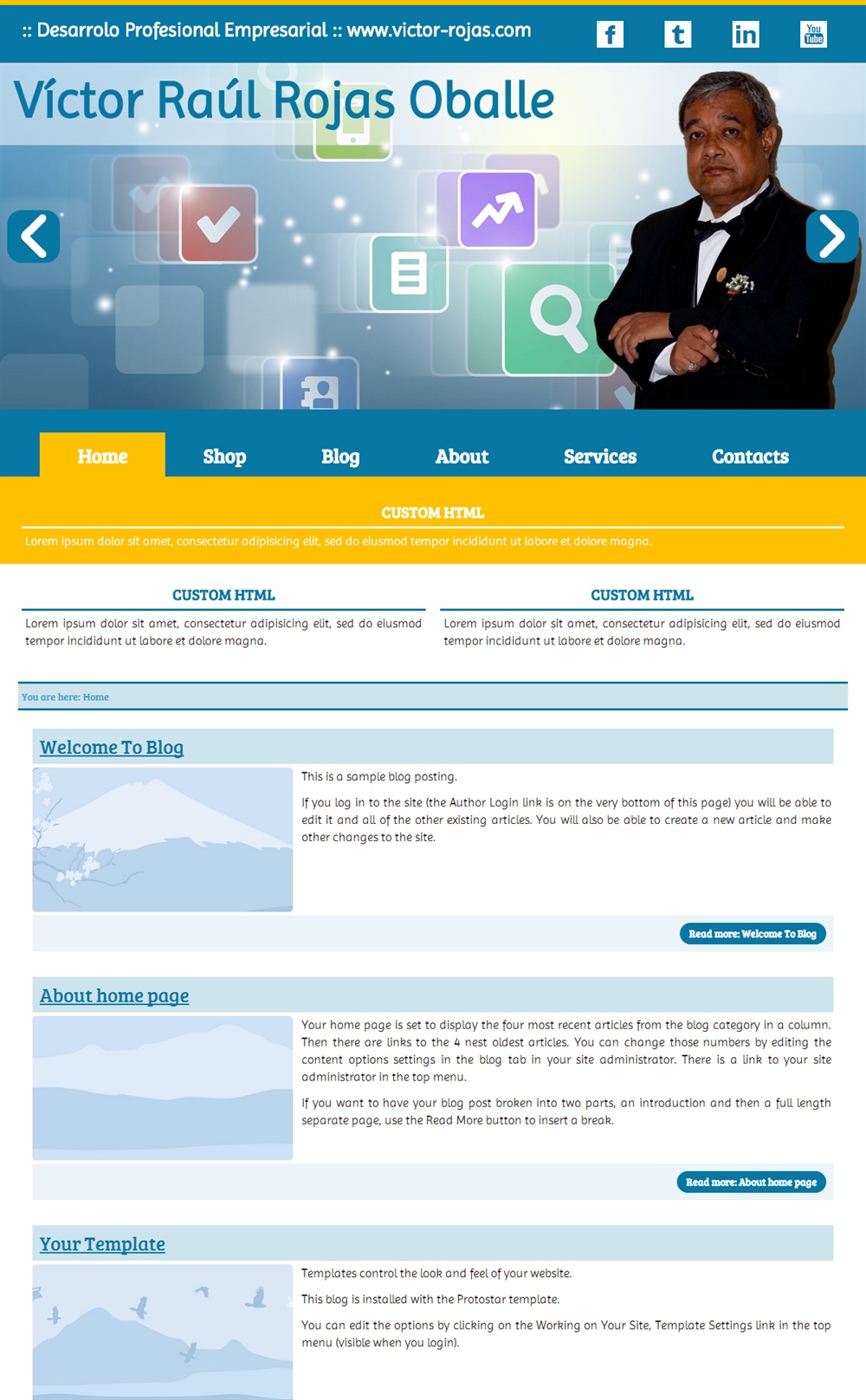 :: Desarrolo Profesional Empresarial :: www.victor-rojas.com

f t in You Tube

Víctor Raúl Rojas Oballe

Home Shop Blog About Services Contacts

CUSTOM HTML

Lorem ipsum dolor sit amet, consectetur adipisicing elit, sed do eiusmod tempor incididunt ut labore et dolore magna.

CUSTOM HTML

Lorem ipsum dolor sit amet, consectetur adipisicing elit, sed do eiusmod tempor incididunt ut labore et dolore magna.

CUSTOM HTML

Lorem ipsum dolor sit amet, consectetur adipisicing elit, sed do eiusmod tempor incididunt ut labore et dolore magna.

You are here: Home

Welcome To Blog

This is a sample blog posting.

If you log in to the site (the Author Login link is on the very bottom of this page) you will be able to edit it and all of the other existing articles. You will also be able to create a new article and make other changes to the site.

Read more: Welcome To Blog

About home page

Your home page is set to display the four most recent articles from the blog category in a column. Then there are links to the 4 nest oldest articles. You can change those numbers by editing the content options settings in the blog tab in your site administrator. There is a link to your site administrator in the top menu.

If you want to have your blog post broken into two parts, an introduction and then a full length separate page, use the Read More button to insert a break.

Read more: About home page

Your Template

Templates control the look and feel of your website.

This blog is installed with the Protostar template.

You can edit the options by clicking on the Working on Your Site, Template Settings link in the top menu (visible when you login).